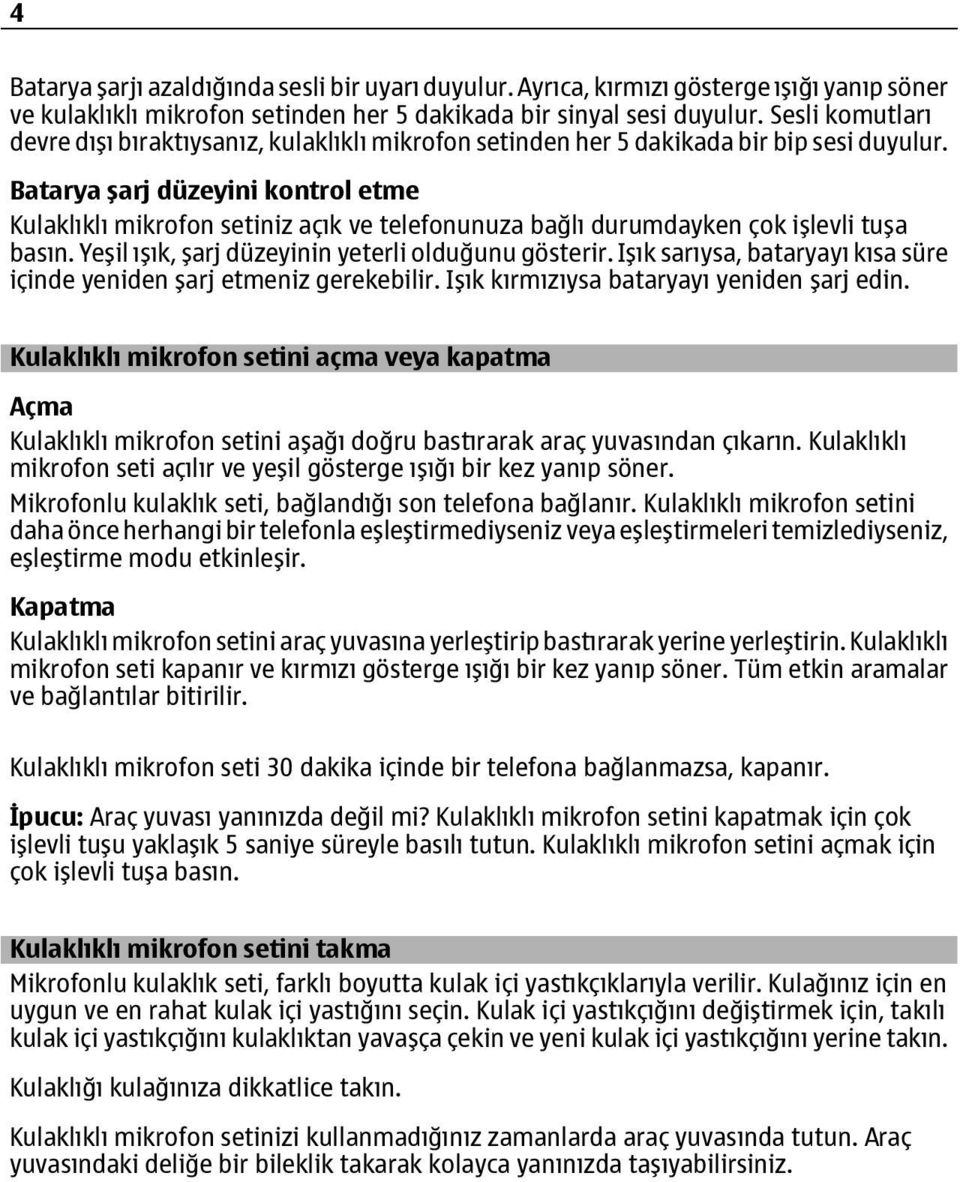 4

Batarya şarjı azaldığında sesli bir uyarı duyulur. Ayrıca, kırmızı gösterge ışığı yanıp söner ve kulaklıklı mikrofon setinden her 5 dakikada bir sinyal sesi duyulur. Sesli komutları devre dışı bıraktıysanız, kulaklıklı mikrofon setinden her 5 dakikada bir bip sesi duyulur.

Batarya şarj düzeyini kontrol etme

Kulaklıklı mikrofon setiniz açık ve telefonunuza bağlı durumdayken çok işlevli tuşa basın. Yeşil ışık, şarj düzeyinin yeterli olduğunu gösterir. Işık sarıysa, bataryayı kısa süre içinde yeniden şarj etmeniz gerekebilir. Işık kırmızıysa bataryayı yeniden şarj edin.

Kulaklıklı mikrofon setini açma veya kapatma

Açma

Kulaklıklı mikrofon setini aşağı doğru bastırarak araç yuvasından çıkarın. Kulaklıklı mikrofon seti açılır ve yeşil gösterge ışığı bir kez yanıp söner.

Mikrofonlu kulaklık seti, bağlandığı son telefona bağlanır. Kulaklıklı mikrofon setini daha önce herhangi bir telefonla eşleştirmediyseniz veya eşleştirmeleri temizlediyseniz, eşleştirme modu etkinleşir.

Kapatma

Kulaklıklı mikrofon setini araç yuvasına yerleştirip bastırarak yerine yerleştirin. Kulaklıklı mikrofon seti kapanır ve kırmızı gösterge ışığı bir kez yanıp söner. Tüm etkin aramalar ve bağlantılar bitirilir.

Kulaklıklı mikrofon seti 30 dakika içinde bir telefona bağlanmazsa, kapanır.

İpucu: Araç yuvası yanınızda değil mi? Kulaklıklı mikrofon setini kapatmak için çok işlevli tuşu yaklaşık 5 saniye süreyle basılı tutun. Kulaklıklı mikrofon setini açmak için çok işlevli tuşa basın.

Kulaklıklı mikrofon setini takma

Mikrofonlu kulaklık seti, farklı boyutta kulak içi yastıkçıklarıyla verilir. Kulağınız için en uygun ve en rahat kulak içi yastığını seçin. Kulak içi yastıkçığını değiştirmek için, takılı kulak içi yastıkçığını kulaklıktan yavaşça çekin ve yeni kulak içi yastıkçığını yerine takın.

Kulaklığı kulağınıza dikkatlice takın.

Kulaklıklı mikrofon setinizi kullanmadığınız zamanlarda araç yuvasında tutun. Araç yuvasındaki deliğe bir bileklik takarak kolayca yanınızda taşıyabilirsiniz.